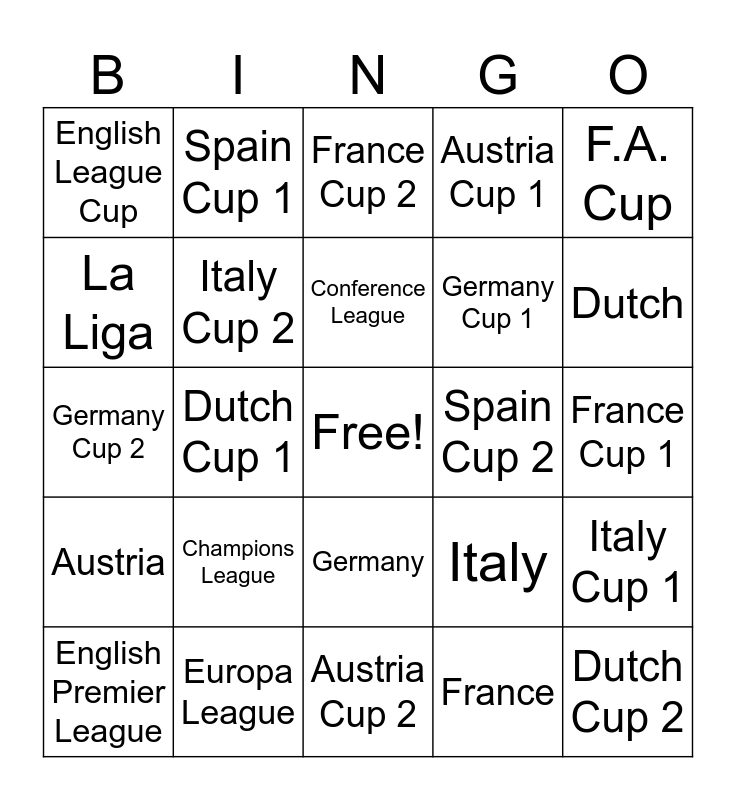 | B | I | N | G | O |
|---|---|---|---|---|
| English League Cup | Spain Cup 1 | France Cup 2 | Austria Cup 1 | F.A. Cup |
| La Liga | Italy Cup 2 | Conference League | Germany Cup 1 | Dutch |
| Germany Cup 2 | Dutch Cup 1 | Free! | Spain Cup 2 | France Cup 1 |
| Austria | Champions League | Germany | Italy | Italy Cup 1 |
| English Premier League | Europa League | Austria Cup 2 | France | Dutch Cup 2 |